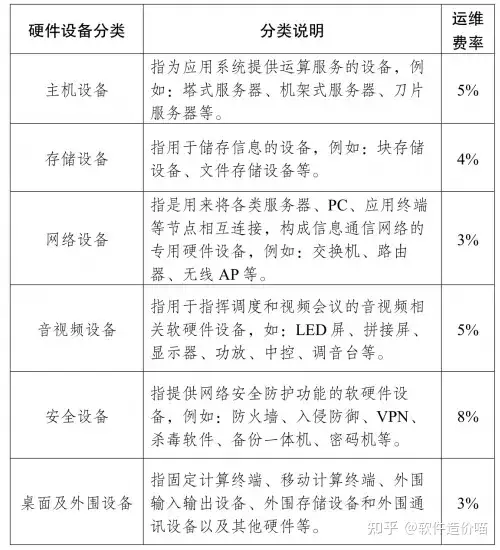 | 硬件设备分类 | 分类说明 | 运维费率 |
|---|---|---|
| 主机设备 | 指为应用系统提供运算服务的设备，例如：塔式服务器、机架式服务器、刀片服务器等。 | 5% |
| 存储设备 | 指用于储存信息的设备，例如：块存储设备、文件存储设备等。 | 4% |
| 网络设备 | 指是用来将各类服务器、PC、应用终端等节点相互连接，构成信息通信网络的专用硬件设备，例如：交换机、路由器、无线 AP 等。 | 3% |
| 音视频设备 | 指用于指挥调度和视频会议的音视频相关软硬件设备，如：LED 屏、拼接屏、显示器、功放、中控、调音台等。 | 5% |
| 安全设备 | 指提供网络安全防护功能的软硬件设备，例如：防火墙、入侵防御、VPN、杀毒软件、备份一体机、密码机等。 | 8% |
| 桌面及外围设备 | 指固定计算终端、移动计算终端、外围输入输出设备、外围存储设备和外围通讯设备以及其他硬件等。 | 3% |

知乎 @软件造价喵